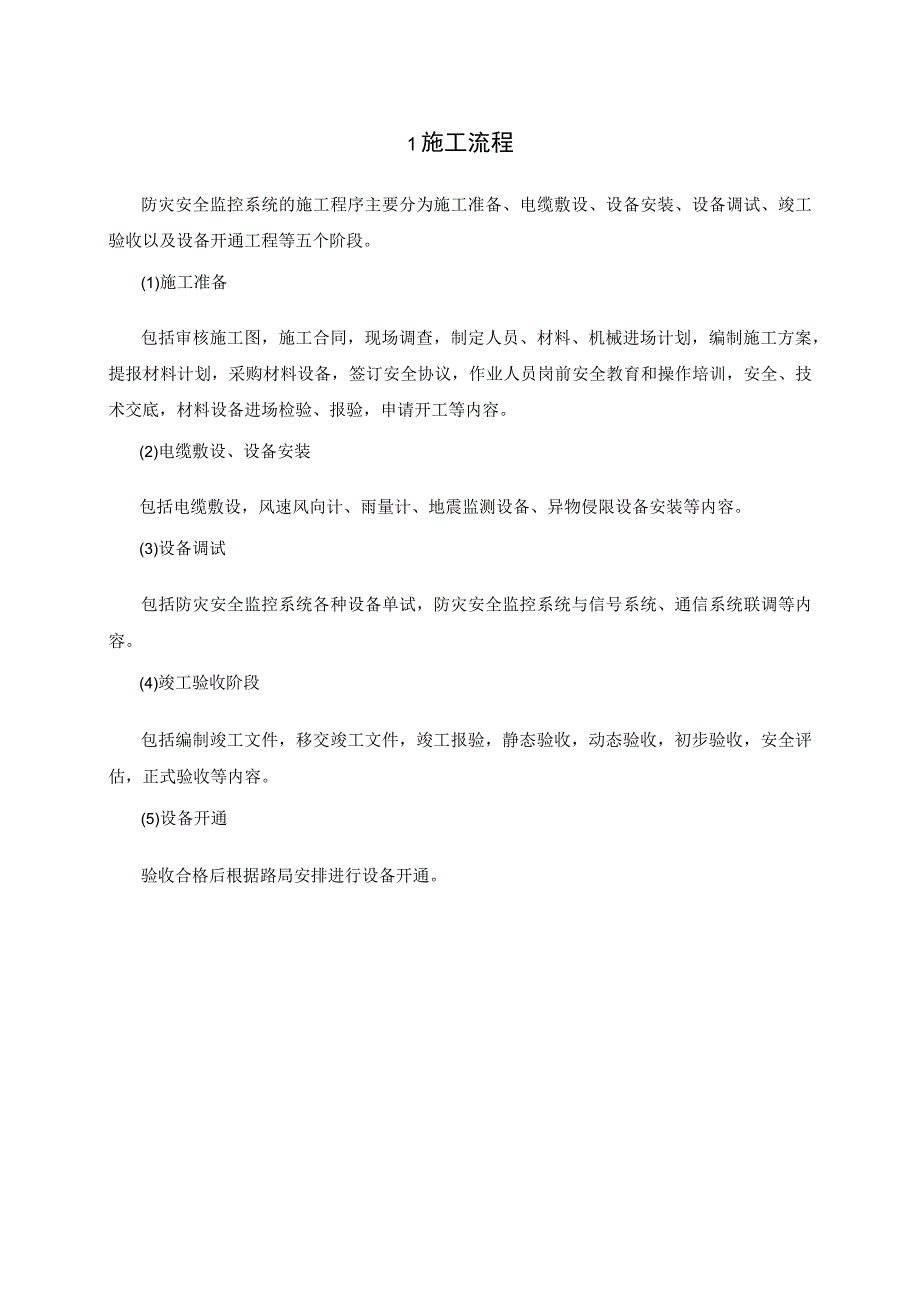 1施工流程

防灾安全监控系统的施工程序主要分为施工准备、电缆敷设、设备安装、设备调试、竣工验收以及设备开通工程等五个阶段。

(1)施工准备

包括审核施工图，施工合同，现场调查，制定人员、材料、机械进场计划，编制施工方案，提报材料计划，采购材料设备，签订安全协议，作业人员岗前安全教育和操作培训，安全、技术交底，材料设备进场检验、报验，申请开工等内容。

(2)电缆敷设、设备安装

包括电缆敷设，风速风向计、雨量计、地震监测设备、异物侵限设备安装等内容。

(3)设备调试

包括防灾安全监控系统各种设备单试，防灾安全监控系统与信号系统、通信系统联调等内容。

(4)竣工验收阶段

包括编制竣工文件，移交竣工文件，竣工报验，静态验收，动态验收，初步验收，安全评估，正式验收等内容。

(5)设备开通

验收合格后根据路局安排进行设备开通。